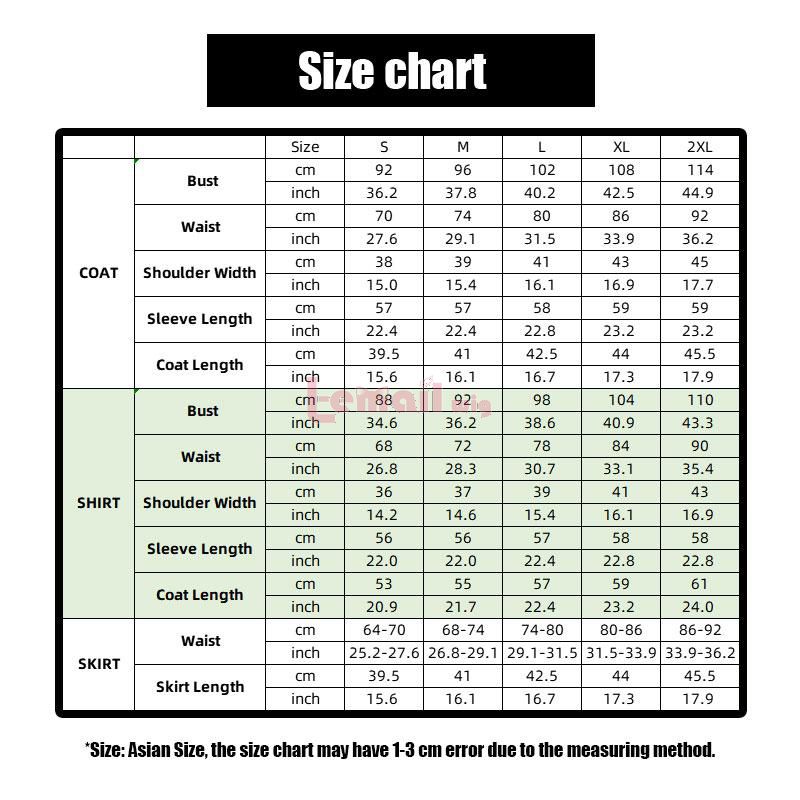 Size chart

| | | Size | S | M | L | XL | 2XL |
|---|---|---|---|---|---|---|---|
| COAT | Bust | cm | 92 | 96 | 102 | 108 | 114 |
| | | inch | 36.2 | 37.8 | 40.2 | 42.5 | 44.9 |
| | Waist | cm | 70 | 74 | 80 | 86 | 92 |
| | | inch | 27.6 | 29.1 | 31.5 | 33.9 | 36.2 |
| | Shoulder Width | cm | 38 | 39 | 41 | 43 | 45 |
| | | inch | 15.0 | 15.4 | 16.1 | 16.9 | 17.7 |
| | Sleeve Length | cm | 57 | 57 | 58 | 59 | 59 |
| | | inch | 22.4 | 22.4 | 22.8 | 23.2 | 23.2 |
| | Coat Length | cm | 39.5 | 41 | 42.5 | 44 | 45.5 |
| | | inch | 15.6 | 16.1 | 16.7 | 17.3 | 17.9 |
| SHIRT | Bust | cm | 88 | 92 | 98 | 104 | 110 |
| | | inch | 34.6 | 36.2 | 38.6 | 40.9 | 43.3 |
| | Waist | cm | 68 | 72 | 78 | 84 | 90 |
| | | inch | 26.8 | 28.3 | 30.7 | 33.1 | 35.4 |
| | Shoulder Width | cm | 36 | 37 | 39 | 41 | 43 |
| | | inch | 14.2 | 14.6 | 15.4 | 16.1 | 16.9 |
| | Sleeve Length | cm | 56 | 56 | 57 | 58 | 58 |
| | | inch | 22.0 | 22.0 | 22.4 | 22.8 | 22.8 |
| | Coat Length | cm | 53 | 55 | 57 | 59 | 61 |
| | | inch | 20.9 | 21.7 | 22.4 | 23.2 | 24.0 |
| SKIRT | Waist | cm | 64-70 | 68-74 | 74-80 | 80-86 | 86-92 |
| | | inch | 25.2-27.6 | 26.8-29.1 | 29.1-31.5 | 31.5-33.9 | 33.9-36.2 |
| | Skirt Length | cm | 39.5 | 41 | 42.5 | 44 | 45.5 |
| | | inch | 15.6 | 16.1 | 16.7 | 17.3 | 17.9 |

Lemail wig

*Size: Asian Size, the size chart may have 1-3 cm error due to the measuring method.